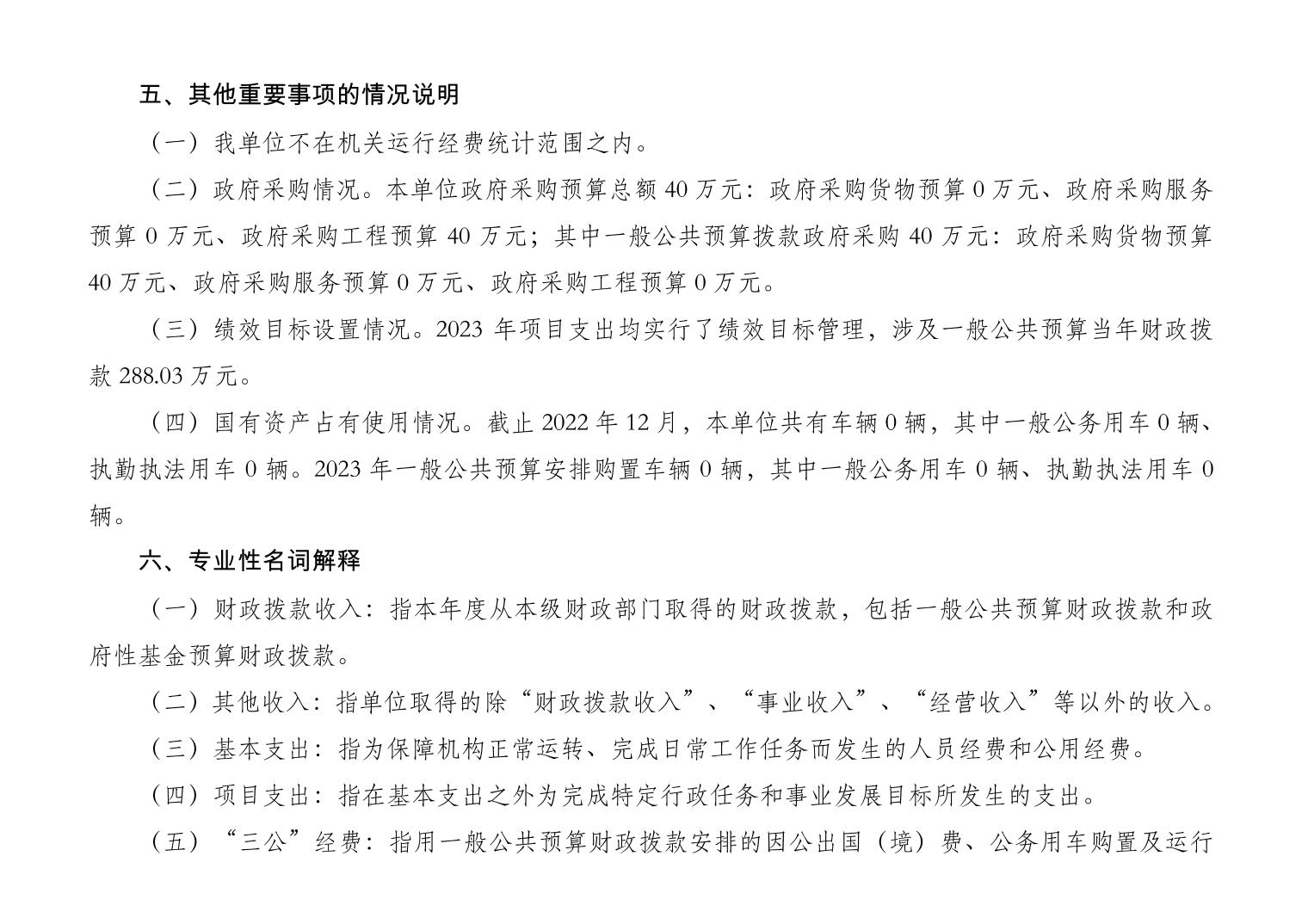 五、其他重要事项的情况说明

（一）我单位不在机关运行经费统计范围之内。

（二）政府采购情况。本单位政府采购预算总额 40 万元：政府采购货物预算 0 万元、政府采购服务预算 0 万元、政府采购工程预算 40 万元；其中一般公共预算拨款政府采购 40 万元：政府采购货物预算 40 万元、政府采购服务预算 0 万元、政府采购工程预算 0 万元。

（三）绩效目标设置情况。2023 年项目支出均实行了绩效目标管理，涉及一般公共预算当年财政拨款 288.03 万元。

（四）国有资产占有使用情况。截止 2022 年 12 月，本单位共有车辆 0 辆，其中一般公务用车 0 辆、执勤执法用车 0 辆。2023 年一般公共预算安排购置车辆 0 辆，其中一般公务用车 0 辆、执勤执法用车 0 辆。

六、专业性名词解释

（一）财政拨款收入：指本年度从本级财政部门取得的财政拨款，包括一般公共预算财政拨款和政府性基金预算财政拨款。

（二）其他收入：指单位取得的除“财政拨款收入”、“事业收入”、“经营收入”等以外的收入。

（三）基本支出：指为保障机构正常运转、完成日常工作任务而发生的人员经费和公用经费。

（四）项目支出：指在基本支出之外为完成特定行政任务和事业发展目标所发生的支出。

（五）“三公”经费：指用一般公共预算财政拨款安排的因公出国（境）费、公务用车购置及运行